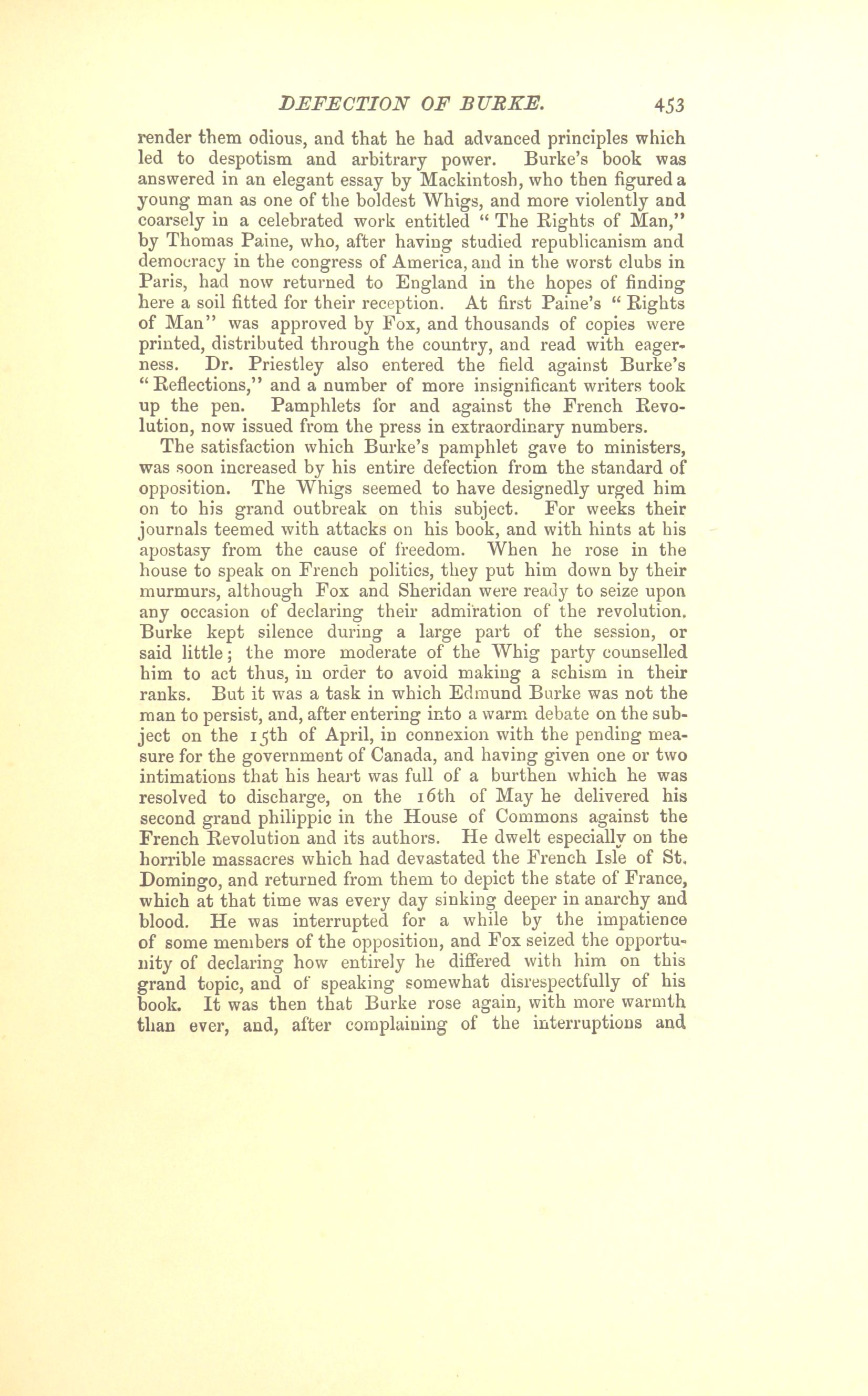 DEFECTION OF BURKE. 453

render them odious, and that he had advanced principles which led to despotism and arbitrary power. Burke's book was answered in an elegant essay by Mackintosh, who then figured a young man as one of the boldest Whigs, and more violently and coarsely in a celebrated work entitled "The Rights of Man," by Thomas Paine, who, after having studied republicanism and democracy in the congress of America, and in the worst clubs in Paris, had now returned to England in the hopes of finding here a soil fitted for their reception. At first Paine's "Rights of Man" was approved by Fox, and thousands of copies were printed, distributed through the country, and read with eagerness. Dr. Priestley also entered the field against Burke's "Reflections," and a number of more insignificant writers took up the pen. Pamphlets for and against the French Revolution, now issued from the press in extraordinary numbers.

The satisfaction which Burke's pamphlet gave to ministers, was soon increased by his entire defection from the standard of opposition. The Whigs seemed to have designedly urged him on to his grand outbreak on this subject. For weeks their journals teemed with attacks on his book, and with hints at his apostasy from the cause of freedom. When he rose in the house to speak on French politics, they put him down by their murmurs, although Fox and Sheridan were ready to seize upon any occasion of declaring their admiration of the revolution. Burke kept silence during a large part of the session, or said little; the more moderate of the Whig party counselled him to act thus, in order to avoid making a schism in their ranks. But it was a task in which Edmund Burke was not the man to persist, and, after entering into a warm debate on the subject on the 15th of April, in connexion with the pending measure for the government of Canada, and having given one or two intimations that his heart was full of a burthen which he was resolved to discharge, on the 16th of May he delivered his second grand philippic in the House of Commons against the French Revolution and its authors. He dwelt especially on the horrible massacres which had devastated the French Isle of St. Domingo, and returned from them to depict the state of France, which at that time was every day sinking deeper in anarchy and blood. He was interrupted for a while by the impatience of some members of the opposition, and Fox seized the opportunity of declaring how entirely he differed with him on this grand topic, and of speaking somewhat disrespectfully of his book. It was then that Burke rose again, with more warmth than ever, and, after complaining of the interruptions and